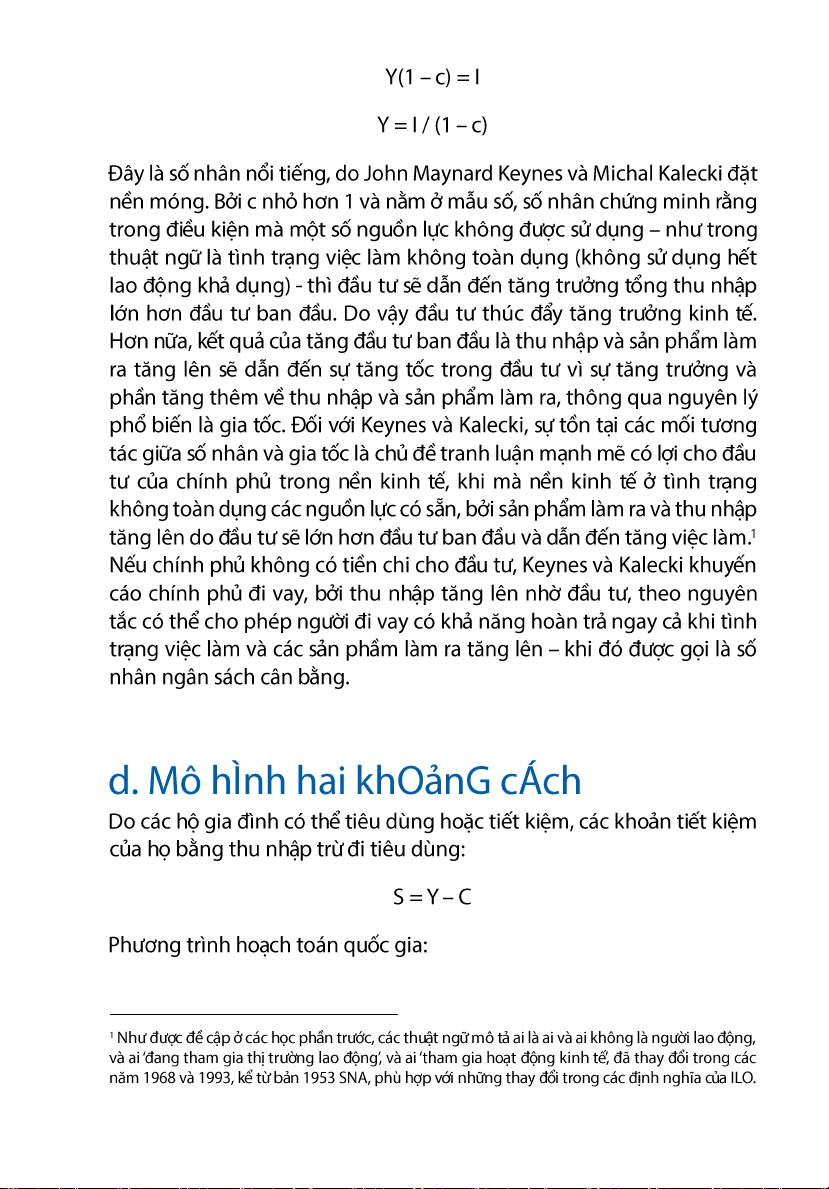 $Y(1 - c) = I$

$Y = I / (1 - c)$

Đây là số nhân nổi tiếng, do John Maynard Keynes và Michal Kalecki đặt nền móng. Bởi c nhỏ hơn 1 và nằm ở mẫu số, số nhân chứng minh rằng trong điều kiện mà một số nguồn lực không được sử dụng – như trong thuật ngữ là tình trạng việc làm không toàn dụng (không sử dụng hết lao động khả dụng) - thì đầu tư sẽ dẫn đến tăng trưởng tổng thu nhập lớn hơn đầu tư ban đầu. Do vậy đầu tư thúc đẩy tăng trưởng kinh tế. Hơn nữa, kết quả của tăng đầu tư ban đầu là thu nhập và sản phẩm làm ra tăng lên sẽ dẫn đến sự tăng tốc trong đầu tư vì sự tăng trưởng và phần tăng thêm về thu nhập và sản phẩm làm ra, thông qua nguyên lý phổ biến là gia tốc. Đối với Keynes và Kalecki, sự tồn tại các mối tương tác giữa số nhân và gia tốc là chủ đề tranh luận mạnh mẽ có lợi cho đầu tư của chính phủ trong nền kinh tế, khi mà nền kinh tế ở tình trạng không toàn dụng các nguồn lực có sẵn, bởi sản phẩm làm ra và thu nhập tăng lên do đầu tư sẽ lớn hơn đầu tư ban đầu và dẫn đến tăng việc làm.$^1$ Nếu chính phủ không có tiền chi cho đầu tư, Keynes và Kalecki khuyến cáo chính phủ đi vay, bởi thu nhập tăng lên nhờ đầu tư, theo nguyên tắc có thể cho phép người đi vay có khả năng hoàn trả ngay cả khi tình trạng việc làm và các sản phẩm làm ra tăng lên – khi đó được gọi là số nhân ngân sách cân bằng.

d. Mô hÌnh hai khOảnG cÁch

Do các hộ gia đình có thể tiêu dùng hoặc tiết kiệm, các khoản tiết kiệm của họ bằng thu nhập trừ đi tiêu dùng:

$S = Y - C$

Phương trình hoạch toán quốc gia:

$^1$ Như được đề cập ở các học phần trước, các thuật ngữ mô tả ai là ai và ai không là người lao động, và ai 'đang tham gia thị trường lao động', và ai 'tham gia hoạt động kinh tế', đã thay đổi trong các năm 1968 và 1993, kể từ bản 1953 SNA, phù hợp với những thay đổi trong các định nghĩa của ILO.